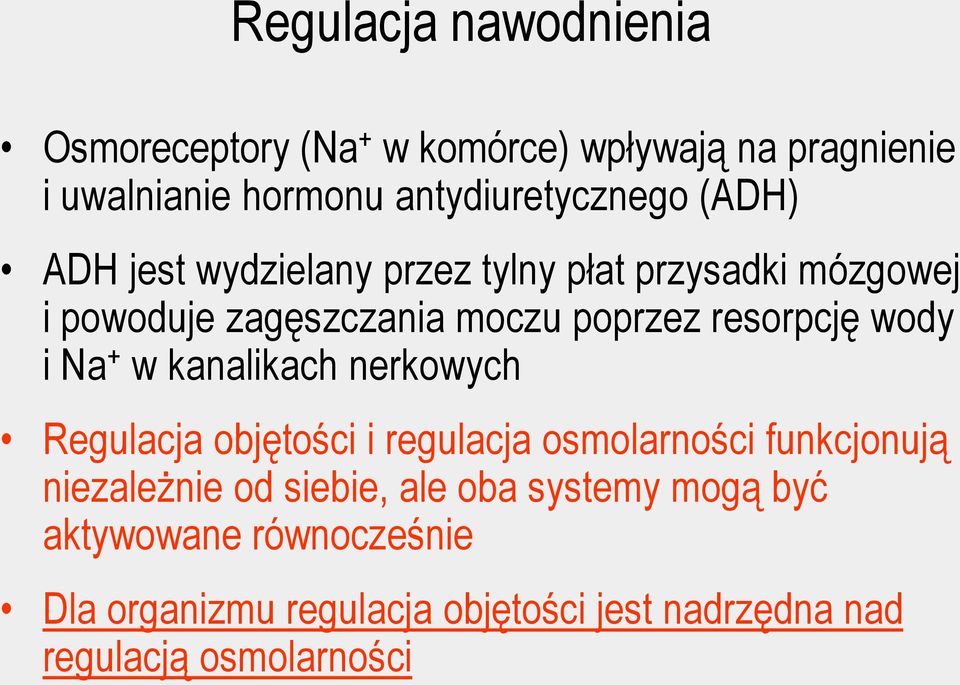 Regulacja nawodnienia

• Osmoreceptory ($Na^+$ w komórce) wpływają na pragnienie i uwalnianie hormonu antydiuretycznego (ADH)

• ADH jest wydzielany przez tylny płat przysadki mózgowej i powoduje zagęszczania moczu poprzez resorpcję wody i $Na^+$ w kanalikach nerkowych

• Regulacja objętości i regulacja osmolarności funkcjonują niezależnie od siebie, ale oba systemy mogą być aktywowane równocześnie

• Dla organizmu regulacja objętości jest nadrzędna nad regulacją osmolarności